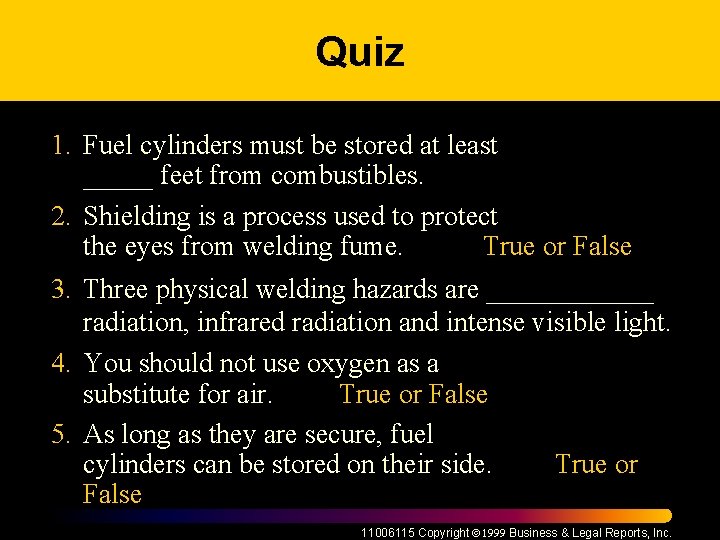 Quiz

1. Fuel cylinders must be stored at least _____ feet from combustibles.

2. Shielding is a process used to protect the eyes from welding fume. True or False

3. Three physical welding hazards are ____________ radiation, infrared radiation and intense visible light.

4. You should not use oxygen as a substitute for air. True or False

5. As long as they are secure, fuel cylinders can be stored on their side. True or False

11006115 Copyright © 1999 Business & Legal Reports, Inc.